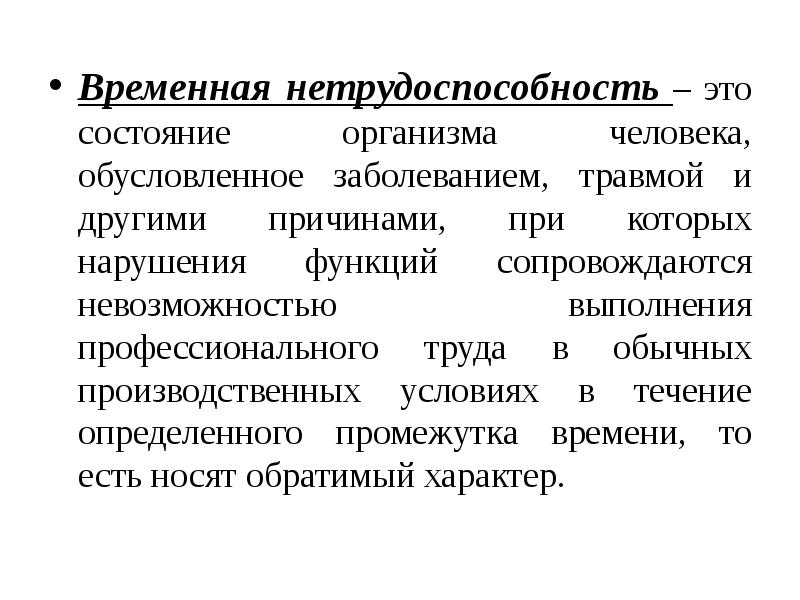 • Временная нетрудоспособность – это состояние организма человека, обусловленное заболеванием, травмой и другими причинами, при которых нарушения функций сопровождаются невозможностью выполнения профессионального труда в обычных производственных условиях в течение определенного промежутка времени, то есть носят обратимый характер.